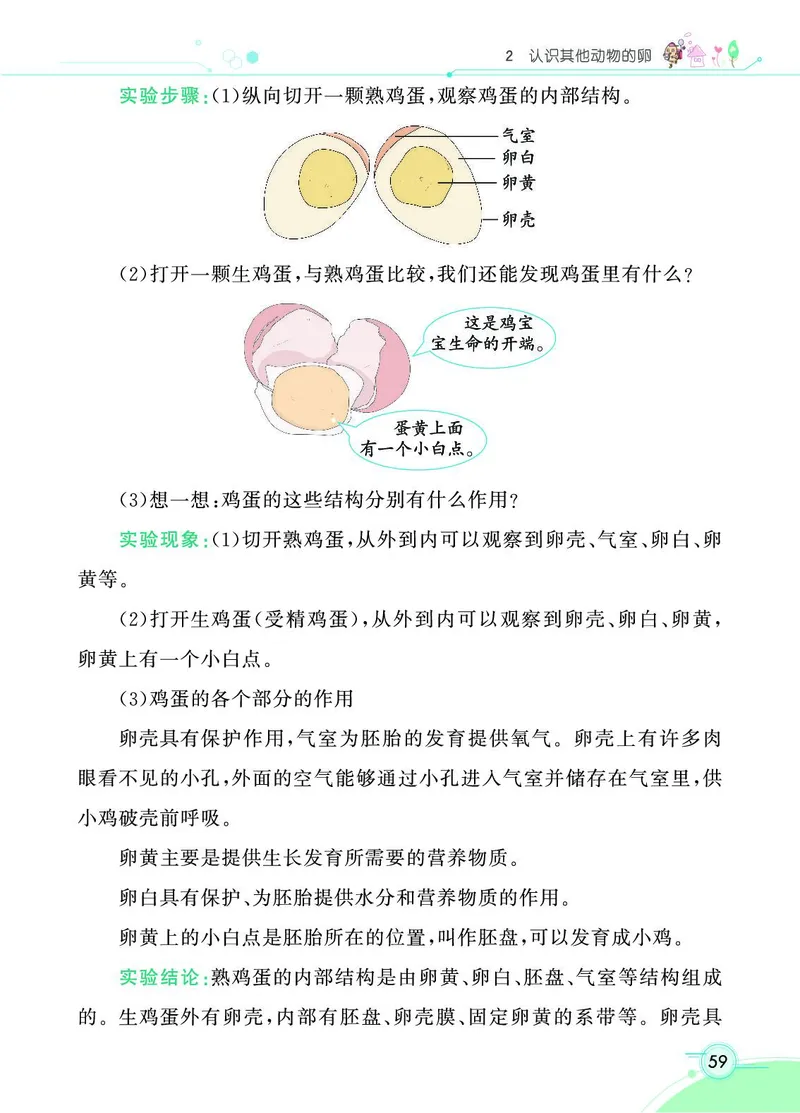 2 认识其他动物的卵

实验步骤:(1)纵向切开一颗熟鸡蛋,观察鸡蛋的内部结构。

气室
卵白
卵黄
卵壳

(2)打开一颗生鸡蛋,与熟鸡蛋比较,我们还能发现鸡蛋里有什么?

这是鸡宝宝生命的开端。

蛋黄上面有一个小白点。

(3)想一想:鸡蛋的这些结构分别有什么作用?

实验现象:(1)切开熟鸡蛋,从外到内可以观察到卵壳、气室、卵白、卵黄等。

(2)打开生鸡蛋(受精鸡蛋),从外到内可以观察到卵壳、卵白、卵黄,卵黄上有一个小白点。

(3)鸡蛋的各个部分的作用

卵壳具有保护作用,气室为胚胎的发育提供氧气。卵壳上有许多肉眼看不见的小孔,外面的空气能够通过小孔进入气室并储存在气室里,供小鸡破壳前呼吸。

卵黄主要是提供生长发育所需要的营养物质。

卵白具有保护、为胚胎提供水分和营养物质的作用。

卵黄上的小白点是胚胎所在的位置,叫作胚盘,可以发育成小鸡。

实验结论:熟鸡蛋的内部结构是由卵黄、卵白、胚盘、气室等结构组成的。生鸡蛋外有卵壳,内部有胚盘、卵壳膜、固定卵黄的系带等。卵壳具

59